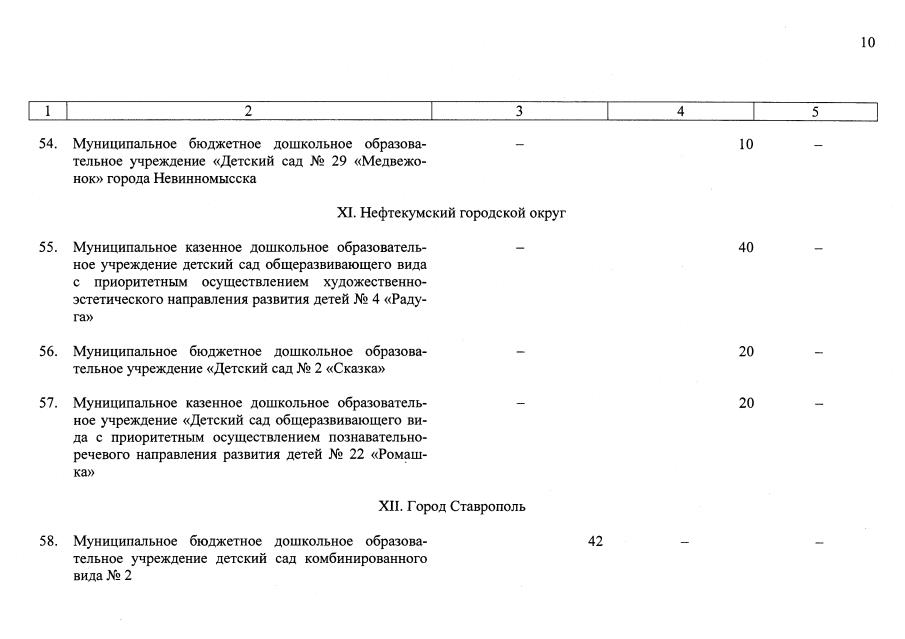 10

| 1 | 2 | 3 | 4 | 5 |
|---|---|---|---|---|
| 54. | Муниципальное бюджетное дошкольное образовательное учреждение «Детский сад № 29 «Медвежонок» города Невинномысска | – | 10 | – |
| | XI. Нефтекумский городской округ | | | |
| 55. | Муниципальное казенное дошкольное образовательное учреждение детский сад общеразвивающего вида с приоритетным осуществлением художественно-эстетического направления развития детей № 4 «Радуга» | – | 40 | – |
| 56. | Муниципальное бюджетное дошкольное образовательное учреждение «Детский сад № 2 «Сказка» | – | 20 | – |
| 57. | Муниципальное казенное дошкольное образовательное учреждение «Детский сад общеразвивающего вида с приоритетным осуществлением познавательно-речевого направления развития детей № 22 «Ромашка» | – | 20 | – |
| | XII. Город Ставрополь | | | |
| 58. | Муниципальное бюджетное дошкольное образовательное учреждение детский сад комбинированного вида № 2 | 42 | – | – |